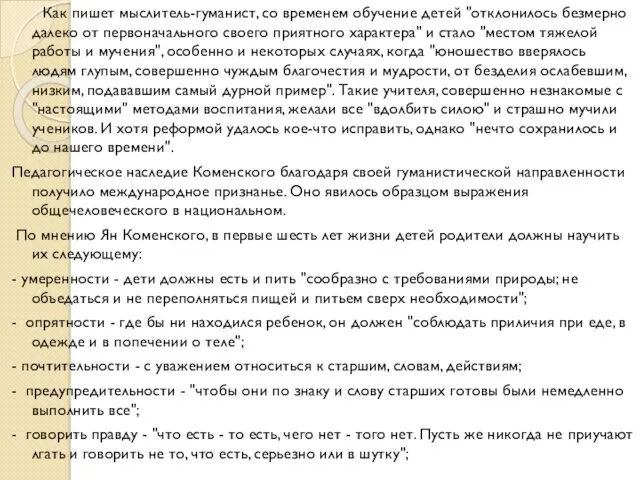 Как пишет мыслитель-гуманист, со временем обучение детей "отклонилось безмерно далеко от первоначального своего приятного характера" и стало "местом тяжелой работы и мучения", особенно и некоторых случаях, когда "юношество вверялось людям глупым, совершенно чуждым благочестия и мудрости, от безделия ослабевшим, низким, подававшим самый дурной пример". Такие учителя, совершенно незнакомые с "настоящими" методами воспитания, желали все "вдолбить силою" и страшно мучили учеников. И хотя реформой удалось кое-что исправить, однако "нечто сохранилось и до нашего времени".

Педагогическое наследие Коменского благодаря своей гуманистической направленности получило международное признанье. Оно явилось образцом выражения общечеловеческого в национальном.

По мнению Ян Коменского, в первые шесть лет жизни детей родители должны научить их следующему:

- умеренности - дети должны есть и пить "сообразно с требованиями природы; не объедаться и не переполняться пищей и питьем сверх необходимости";

- опрятности - где бы ни находился ребенок, он должен "соблюдать приличия при еде, в одежде и в попечении о теле";

- почтительности - с уважением относиться к старшим, словам, действиям;

- предупредительности - "чтобы они по знаку и слову старших готовы были немедленно выполнить все";

- говорить правду - "что есть - то есть, чего нет - того нет. Пусть же никогда не приучают лгать и говорить не то, что есть, серьезно или в шутку";